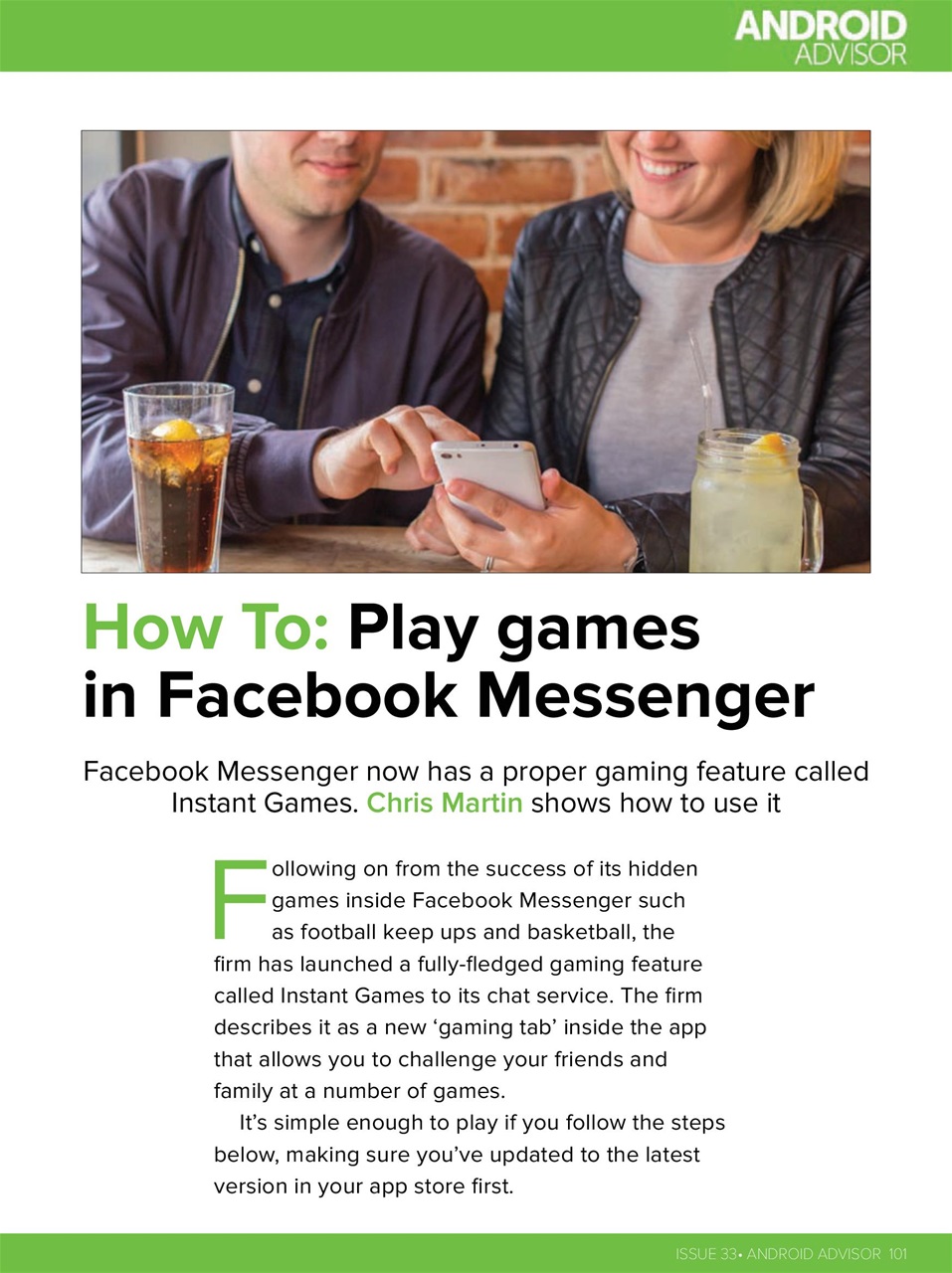 ANDROID
ADVISOR

How To: Play games in Facebook Messenger

Facebook Messenger now has a proper gaming feature called Instant Games. Chris Martin shows how to use it

Following on from the success of its hidden games inside Facebook Messenger such as football keep ups and basketball, the firm has launched a fully-fledged gaming feature called Instant Games to its chat service. The firm describes it as a new 'gaming tab' inside the app that allows you to challenge your friends and family at a number of games.

It's simple enough to play if you follow the steps below, making sure you've updated to the latest version in your app store first.

ISSUE 33• ANDROID ADVISOR 101